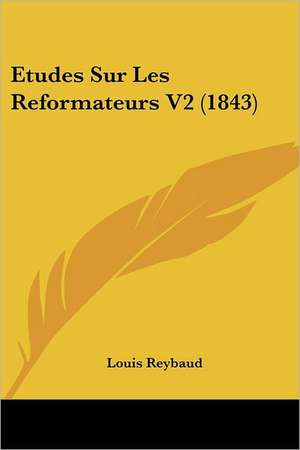 Etudes Sur Les Reformateurs V2 (1843)

Louis Reybaud